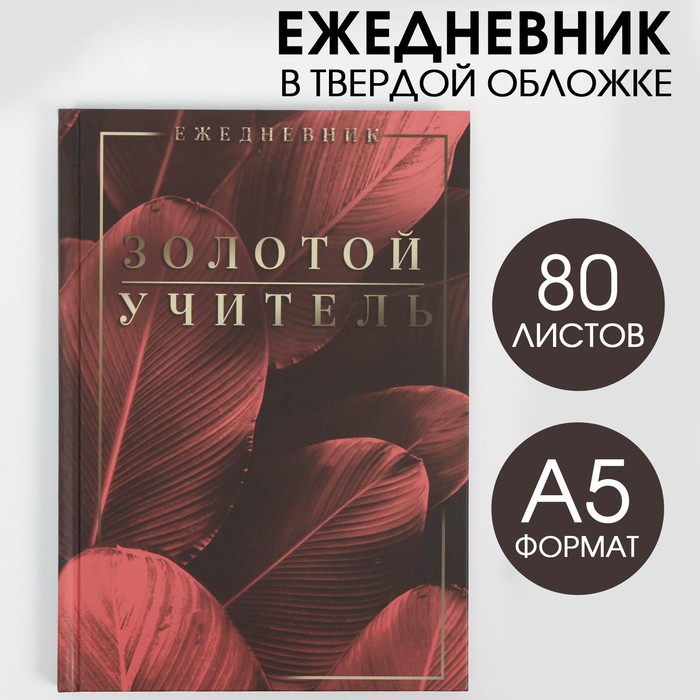 ЕЖЕДНЕВНИК
В ТВЕРДОЙ ОБЛОЖКЕ

ЕЖЕДНЕВНИК

ЗОЛОТОЙ
УЧИТЕЛЬ

80
ЛИСТОВ

А5
ФОРМАТ